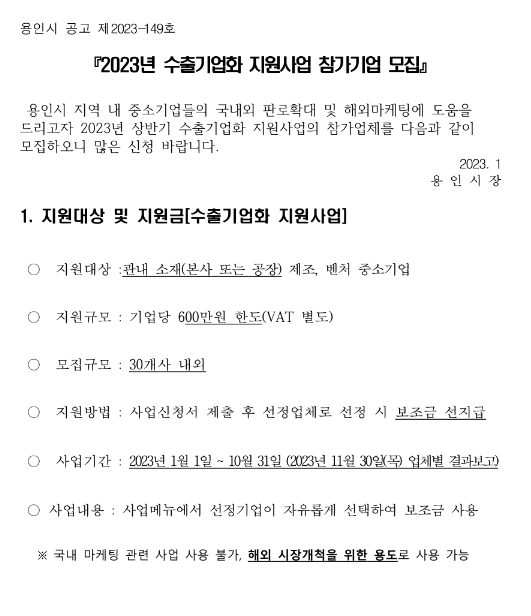 용인시 공고 제2023-149호

『2023년 수출기업화 지원사업 참가기업 모집』

용인시 지역 내 중소기업들의 국내외 판로확대 및 해외마케팅에 도움을 드리고자 2023년 상반기 수출기업화 지원사업의 참가업체를 다음과 같이 모집하오니 많은 신청 바랍니다.

2023. 1
용 인 시 장

1. 지원대상 및 지원금[수출기업화 지원사업]

○ 지원대상 :관내 소재(본사 또는 공장) 제조, 벤처 중소기업

○ 지원규모 : 기업당 600만원 한도(VAT 별도)

○ 모집규모 : 30개사 내외

○ 지원방법 : 사업신청서 제출 후 선정업체로 선정 시 보조금 선지급

○ 사업기간 : 2023년 1월 1일 ~ 10월 31일 (2023년 11월 30일(목) 업체별 결과보고)

○ 사업내용 : 사업메뉴에서 선정기업이 자유롭게 선택하여 보조금 사용

※ 국내 마케팅 관련 사업 사용 불가, 해외 시장개척을 위한 용도로 사용 가능